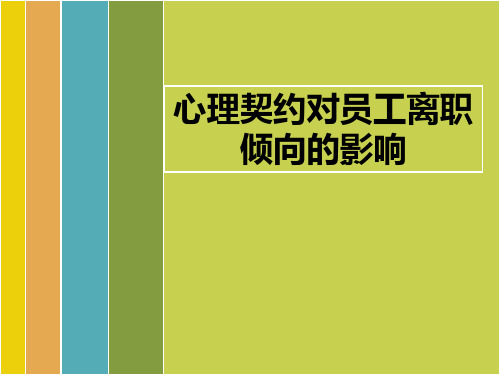 心理契约对员工离职倾向的影响